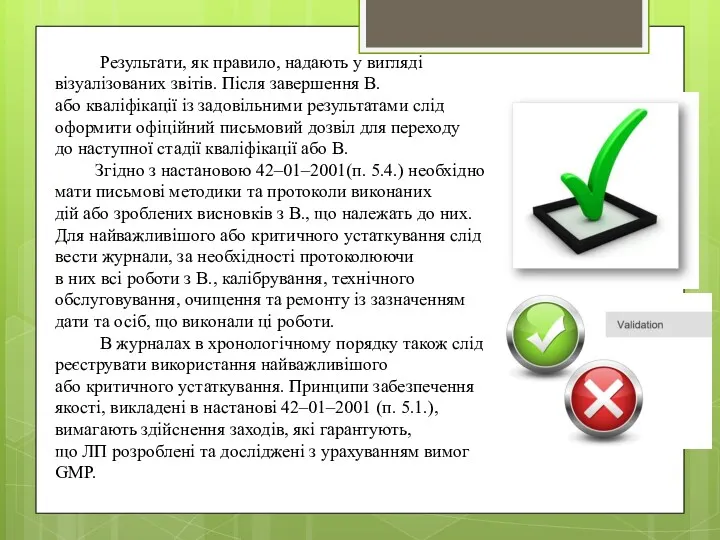 Результати, як правило, надають у вигляді візуалізованих звітів. Після завершення В. або кваліфікації із задовільними результатами слід оформити офіційний письмовий дозвіл для переходу до наступної стадії кваліфікації або В.

Згідно з настановою 42–01–2001(п. 5.4.) необхідно мати письмові методики та протоколи виконаних дій або зроблених висновків з В., що належать до них. Для найважливішого або критичного устаткування слід вести журнали, за необхідності протоколюючи в них всі роботи з В., калібрування, технічного обслуговування, очищення та ремонту із зазначенням дати та осіб, що виконали ці роботи.

В журналах в хронологічному порядку також слід реєструвати використання найважливішого або критичного устаткування. Принципи забезпечення якості, викладені в настанові 42–01–2001 (п. 5.1.), вимагають здійснення заходів, які гарантують, що ЛП розроблені та досліджені з урахуванням вимог GMP.

Validation